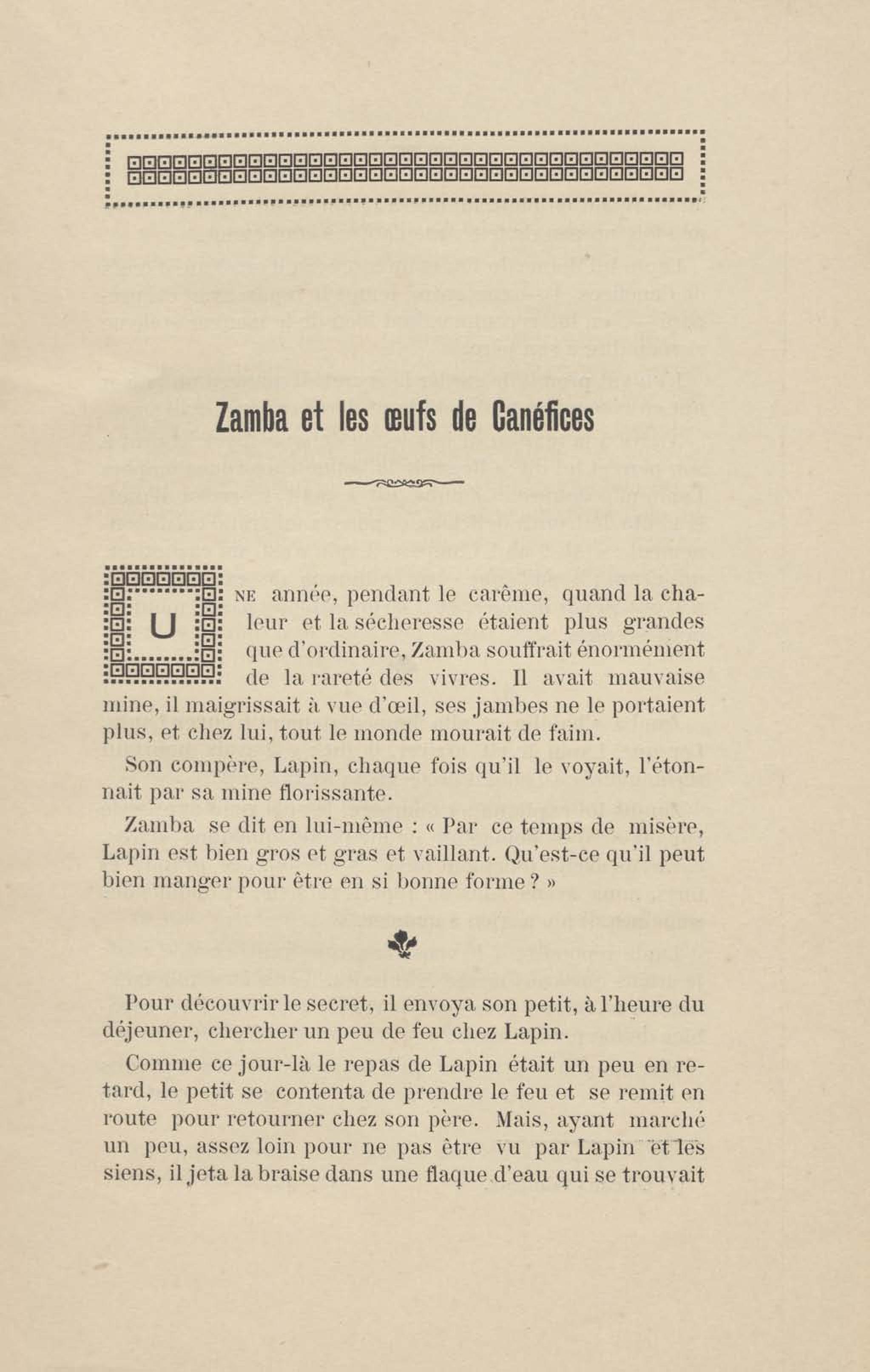 Zamba et les œufs de Canéfices

UNE année, pendant le carême, quand la chaleur et la sécheresse étaient plus grandes que d'ordinaire, Zamba souffrait énormément de la rareté des vivres. Il avait mauvaise mine, il maigrissait à vue d'œil, ses jambes ne le portaient plus, et chez lui, tout le monde mourait de faim.

Son compère, Lapin, chaque fois qu'il le voyait, l'étonnait par sa mine florissante.

Zamba se dit en lui-même : « Par ce temps de misère, Lapin est bien gros et gras et vaillant. Qu'est-ce qu'il peut bien manger pour être en si bonne forme ? »

Pour découvrir le secret, il envoya son petit, à l'heure du déjeuner, chercher un peu de feu chez Lapin.

Comme ce jour-là le repas de Lapin était un peu en retard, le petit se contenta de prendre le feu et se remit en route pour retourner chez son père. Mais, ayant marché un peu, assez loin pour ne pas être vu par Lapin et les siens, il jeta la braise dans une flaque d'eau qui se trouvait